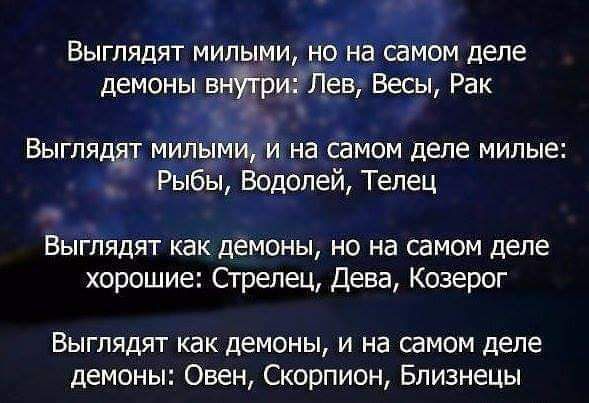 Выглядят милыми, но на самом деле демоны внутри: Лев, Весы, Рак

Выглядят милыми, и на самом деле милые: Рыбы, Водолей, Телец

Выглядят как демоны, но на самом деле хорошие: Стрелец, Дева, Козерог

Выглядят как демоны, и на самом деле демоны: Овен, Скорпион, Близнецы